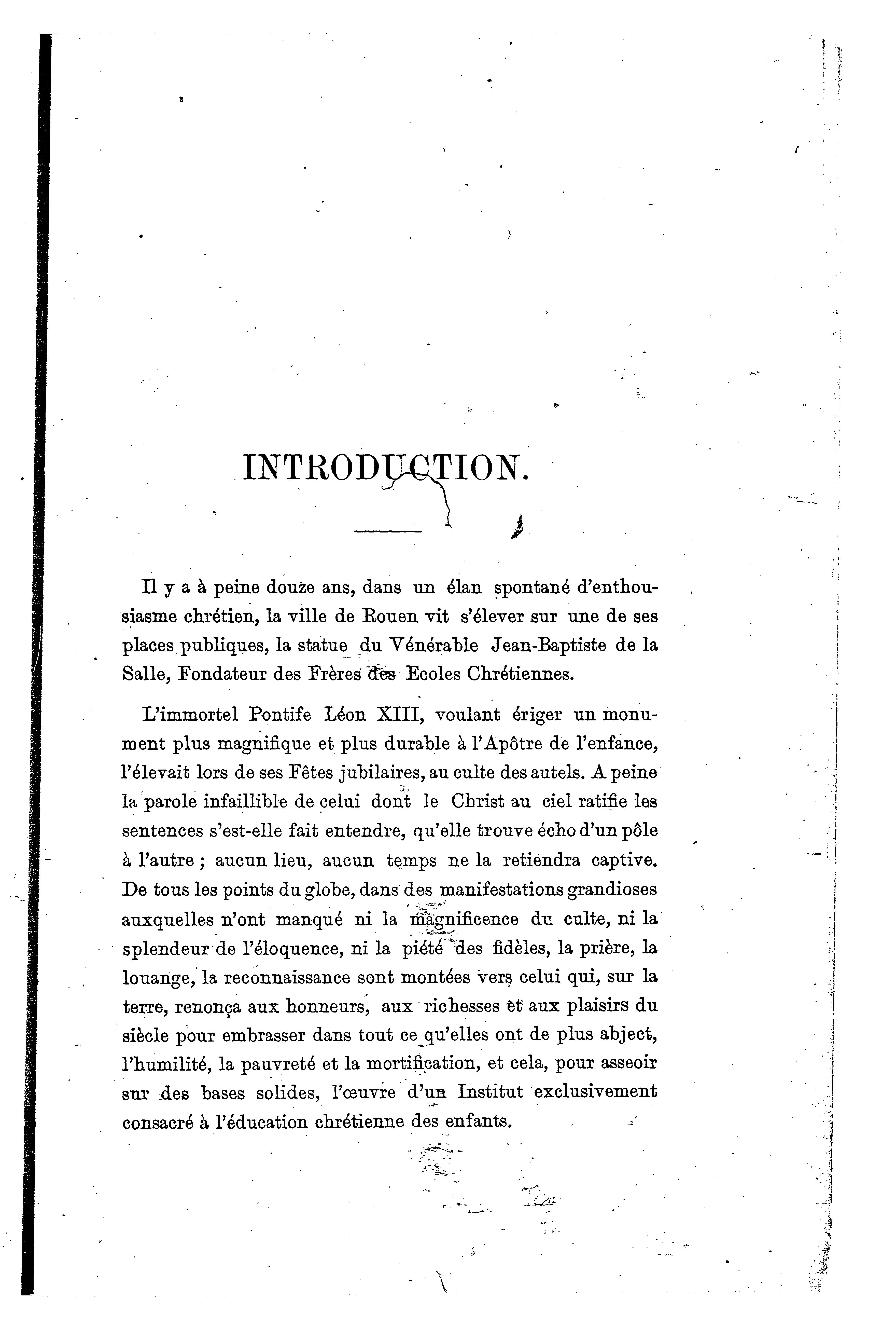 INTRODUCTION.

Il y a à peine douze ans, dans un élan spontané d'enthousiasme chrétien, la ville de Rouen vit s'élever sur une de ses places publiques, la statue du Vénérable Jean-Baptiste de la Salle, Fondateur des Frères des Ecoles Chrétiennes.

L'immortel Pontife Léon XIII, voulant ériger un monument plus magnifique et plus durable à l'Apôtre de l'enfance, l'élevait lors de ses Fêtes jubilaires, au culte des autels. A peine la parole infaillible de celui dont le Christ au ciel ratifie les sentences s'est-elle fait entendre, qu'elle trouve écho d'un pôle à l'autre ; aucun lieu, aucun temps ne la retiendra captive. De tous les points du globe, dans des manifestations grandioses auxquelles n'ont manqué ni la magnificence du culte, ni la splendeur de l'éloquence, ni la piété des fidèles, la prière, la louange, la reconnaissance sont montées vers celui qui, sur la terre, renonça aux honneurs, aux richesses et aux plaisirs du siècle pour embrasser dans tout ce qu'elles ont de plus abject, l'humilité, la pauvreté et la mortification, et cela, pour asseoir sur des bases solides, l'œuvre d'un Institut exclusivement consacré à l'éducation chrétienne des enfants.